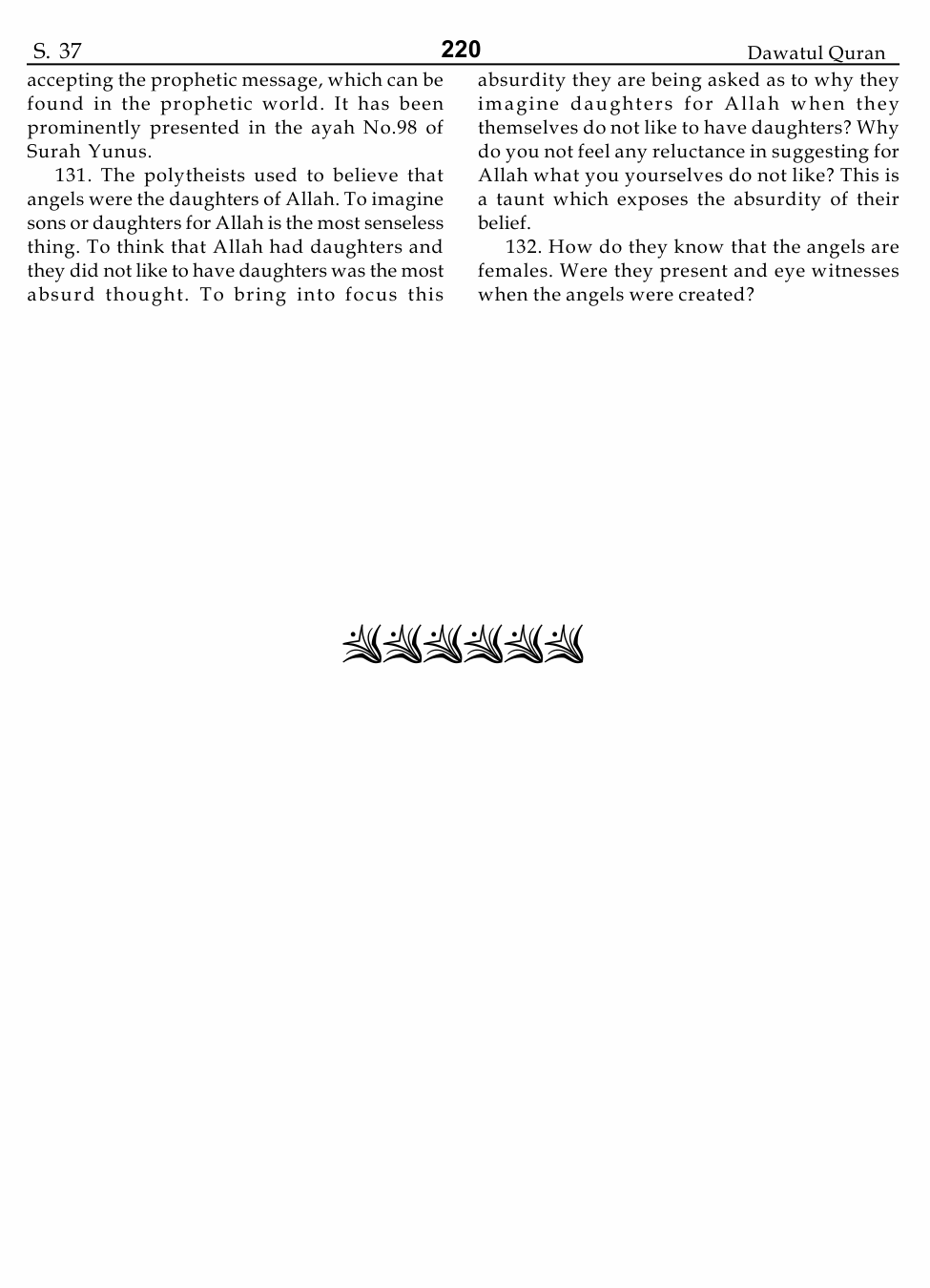 S. 37 220 Dawatul Quran

accepting the prophetic message, which can be found in the prophetic world. It has been prominently presented in the ayah No.98 of Surah Yunus.

131. The polytheists used to believe that angels were the daughters of Allah. To imagine sons or daughters for Allah is the most senseless thing. To think that Allah had daughters and they did not like to have daughters was the most absurd thought. To bring into focus this absurdity they are being asked as to why they imagine daughters for Allah when they themselves do not like to have daughters? Why do you not feel any reluctance in suggesting for Allah what you yourselves do not like? This is a taunt which exposes the absurdity of their belief.

132. How do they know that the angels are females. Were they present and eye witnesses when the angels were created?